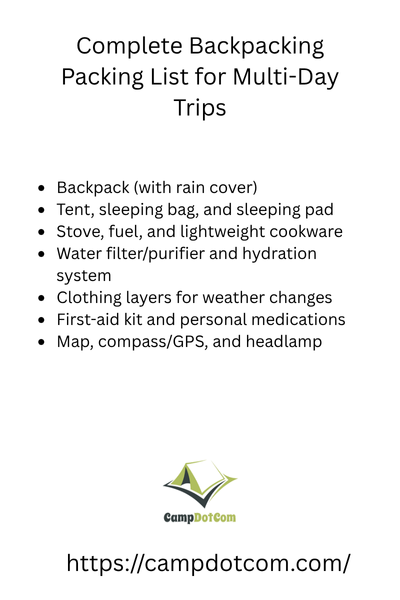 Complete Backpacking Packing List for Multi-Day Trips

- Backpack (with rain cover)
- Tent, sleeping bag, and sleeping pad
- Stove, fuel, and lightweight cookware
- Water filter/purifier and hydration system
- Clothing layers for weather changes
- First-aid kit and personal medications
- Map, compass/GPS, and headlamp

CampDotCom

https://campdotcom.com/